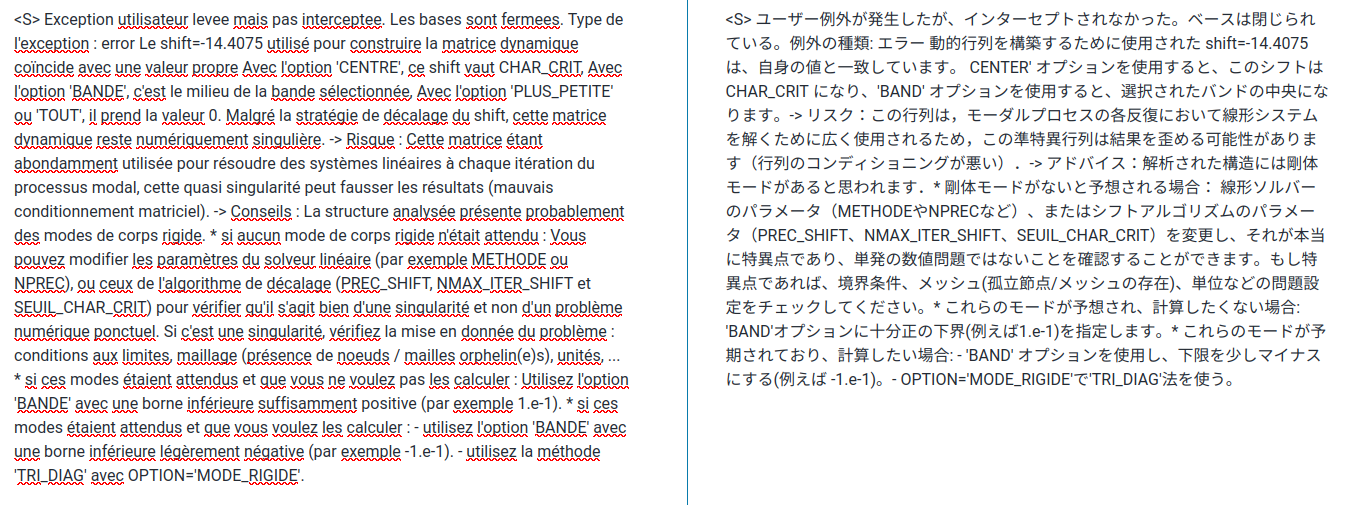 <S> Exception utilisateur levee mais pas interceptee. Les bases sont fermees. Type de l'exception : error Le shift=-14.4075 utilisé pour construire la matrice dynamique coïncide avec une valeur propre Avec l'option 'CENTRE', ce shift vaut CHAR_CRIT, Avec l'option 'BANDE', c'est le milieu de la bande sélectionnée, Avec l'option 'PLUS_PETITE' ou 'TOUT', il prend la valeur 0. Malgré la stratégie de décalage du shift, cette matrice dynamique reste numériquement singulière. -> Risque : Cette matrice étant abondamment utilisée pour résoudre des systèmes linéaires à chaque itération du processus modal, cette quasi singularité peut fausser les résultats (mauvais conditionnement matriciel). -> Conseils : La structure analysée présente probablement des modes de corps rigide. * si aucun mode de corps rigide n'était attendu : Vous pouvez modifier les paramètres du solveur linéaire (par exemple METHODE ou NPREC), ou ceux de l'algorithme de décalage (PREC_SHIFT, NMAX_ITER_SHIFT et SEUIL_CHAR_CRIT) pour vérifier qu'il s'agit bien d'une singularité et non d'un problème numérique ponctuel. Si c'est une singularité, vérifiez la mise en donnée du problème : conditions aux limites, maillage (présence de noeuds / mailles orphelin(e)s), unités, ... * si ces modes étaient attendus et que vous ne voulez pas les calculer : Utilisez l'option 'BANDE' avec une borne inférieure suffisamment positive (par exemple 1.e-1). * si ces modes étaient attendus et que vous voulez les calculer : - utilisez l'option 'BANDE' avec une borne inférieure légèrement négative (par exemple -1.e-1). - utilisez la méthode 'TRI_DIAG' avec OPTION='MODE_RIGIDE'.

<S> ユーザー例外が発生したが、インターセプトされなかった。ベースは閉じられている。例外の種類: エラー 動的行列を構築するために使用された shift=-14.4075 は、自身の値と一致しています。 CENTER' オプションを使用すると、このシフトは CHAR_CRIT になり、'BAND' オプションを使用すると、選択されたバンドの中央になります。-> リスク：この行列は，モーダルプロセスの各反復において線形システムを解くために広く使用されるため，この準特異行列は結果を歪める可能性があります（行列のコンディショニングが悪い）．-> アドバイス：解析された構造には剛体モードがあると思われます．* 剛体モードがないと予想される場合： 線形ソルバーのパラメータ（METHODEやNPRECなど）、またはシフトアルゴリズムのパラメータ（PREC_SHIFT、NMAX_ITER_SHIFT、SEUIL_CHAR_CRIT）を変更し、それが本当に特異点であり、単発の数値問題ではないことを確認することができます。もし特異点であれば、境界条件、メッシュ(孤立節点/メッシュの存在)、単位などの問題設定をチェックしてください。* これらのモードが予想され、計算したくない場合: 'BAND'オプションに十分正の下界(例えば1.e-1)を指定します。* これらのモードが予期されており、計算したい場合: - 'BAND' オプションを使用し、下限を少しマイナスにする(例えば -1.e-1)。- OPTION='MODE_RIGIDE'で'TRI_DIAG'法を使う。